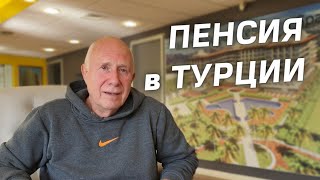 ПЕНСИЯ
в ТУРЦИИ